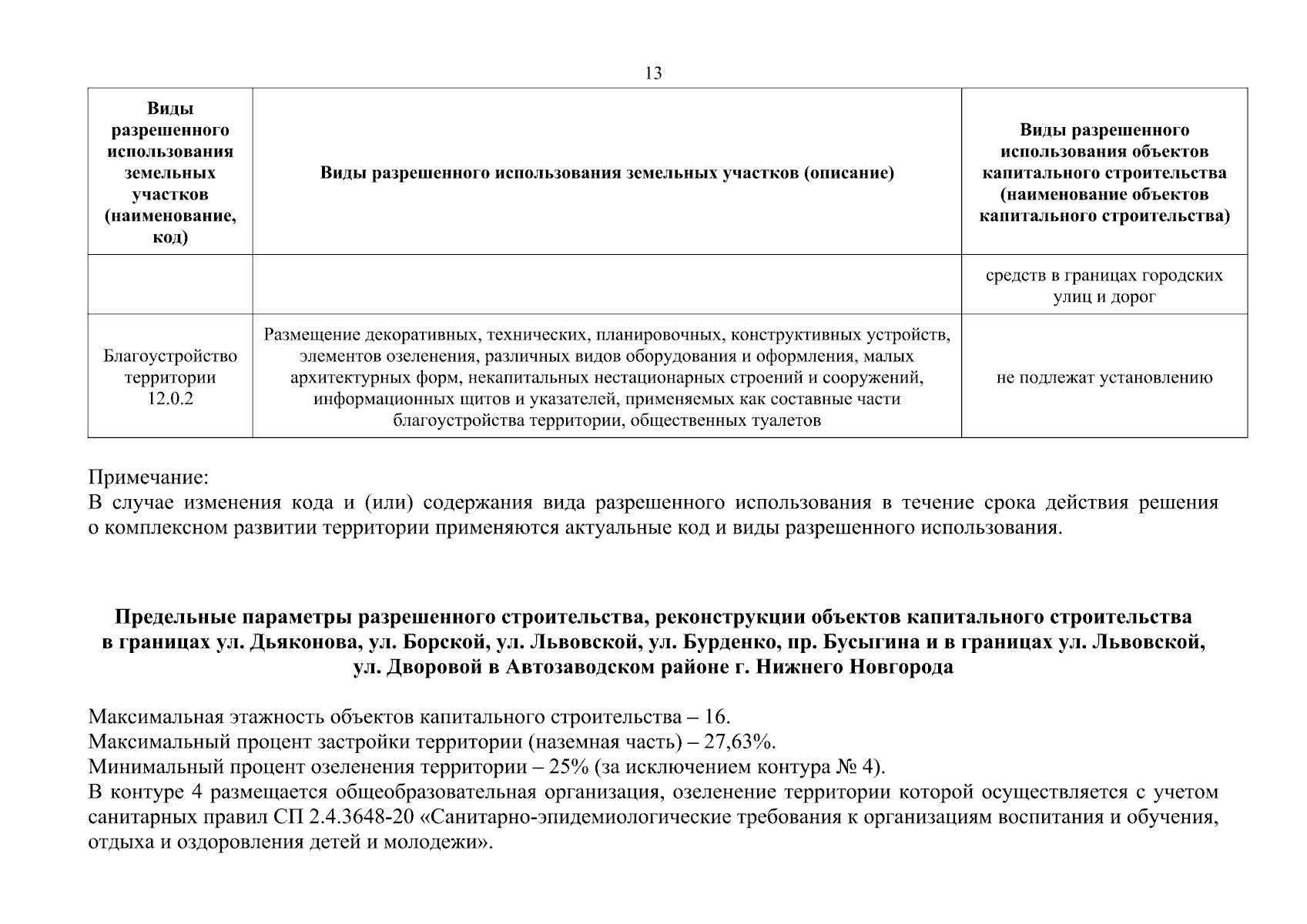 13

| Виды разрешенного использования земельных участков (наименование, код) | Виды разрешенного использования земельных участков (описание) | Виды разрешенного использования объектов капитального строительства (наименование объектов капитального строительства) |
|---|---|---|
| | | средств в границах городских улиц и дорог |
| Благоустройство территории 12.0.2 | Размещение декоративных, технических, планировочных, конструктивных устройств, элементов озеленения, различных видов оборудования и оформления, малых архитектурных форм, некапитальных нестационарных строений и сооружений, информационных щитов и указателей, применяемых как составные части благоустройства территории, общественных туалетов | не подлежат установлению |

Примечание:
В случае изменения кода и (или) содержания вида разрешенного использования в течение срока действия решения о комплексном развитии территории применяются актуальные код и виды разрешенного использования.

Предельные параметры разрешенного строительства, реконструкции объектов капитального строительства в границах ул. Дьяконова, ул. Борской, ул. Львовской, ул. Бурденко, пр. Бусыгина и в границах ул. Львовской, ул. Дворовой в Автозаводском районе г. Нижнего Новгорода

Максимальная этажность объектов капитального строительства – 16.
Максимальный процент застройки территории (наземная часть) – 27,63%.
Минимальный процент озеленения территории – 25% (за исключением контура № 4).
В контуре 4 размещается общеобразовательная организация, озеленение территории которой осуществляется с учетом санитарных правил СП 2.4.3648-20 «Санитарно-эпидемиологические требования к организациям воспитания и обучения, отдыха и оздоровления детей и молодежи».